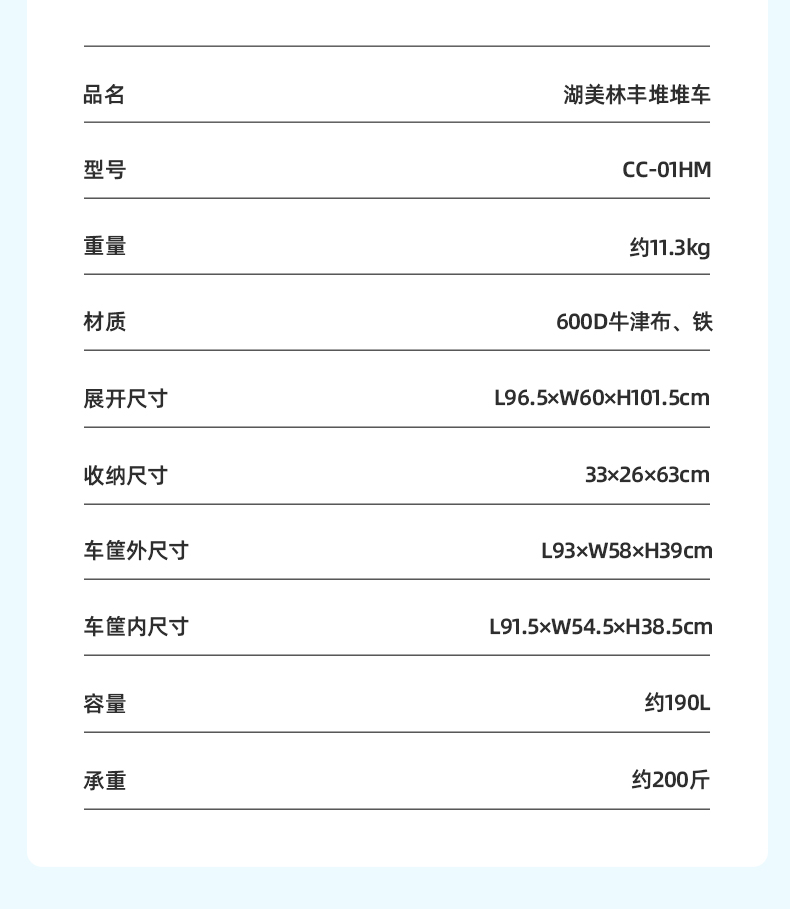 | 品名 | 湖美林丰堆堆车 |
|---|---|
| 型号 | CC-01HM |
| 重量 | 约11.3kg |
| 材质 | 600D牛津布、铁 |
| 展开尺寸 | L96.5×W60×H101.5cm |
| 收纳尺寸 | 33×26×63cm |
| 车筐外尺寸 | L93×W58×H39cm |
| 车筐内尺寸 | L91.5×W54.5×H38.5cm |
| 容量 | 约190L |
| 承重 | 约200斤 |